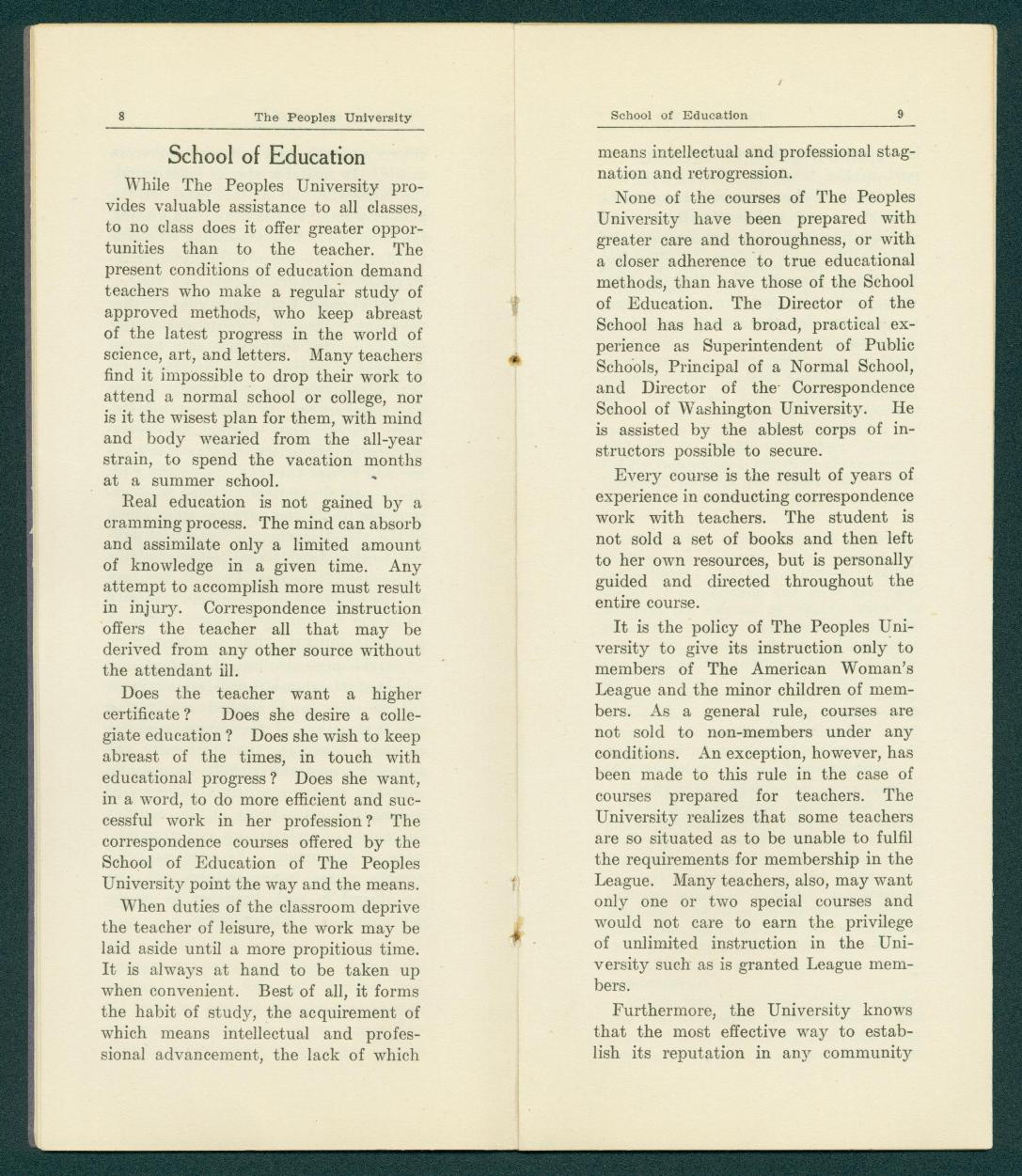 8 The Peoples University

School of Education

While The Peoples University provides valuable assistance to all classes, to no class does it offer greater opportunities than to the teacher. The present conditions of education demand teachers who make a regular study of approved methods, who keep abreast of the latest progress in the world of science, art, and letters. Many teachers find it impossible to drop their work to attend a normal school or college, nor is it the wisest plan for them, with mind and body wearied from the all-year strain, to spend the vacation months at a summer school.

Real education is not gained by a cramming process. The mind can absorb and assimilate only a limited amount of knowledge in a given time. Any attempt to accomplish more must result in injury. Correspondence instruction offers the teacher all that may be derived from any other source without the attendant ill.

Does the teacher want a higher certificate? Does she desire a collegiate education? Does she wish to keep abreast of the times, in touch with educational progress? Does she want, in a word, to do more efficient and successful work in her profession? The correspondence courses offered by the School of Education of The Peoples University point the way and the means.

When duties of the classroom deprive the teacher of leisure, the work may be laid aside until a more propitious time. It is always at hand to be taken up when convenient. Best of all, it forms the habit of study, the acquirement of which means intellectual and professional advancement, the lack of which

School of Education 9

means intellectual and professional stagnation and retrogression.

None of the courses of The Peoples University have been prepared with greater care and thoroughness, or with a closer adherence to true educational methods, than have those of the School of Education. The Director of the School has had a broad, practical experience as Superintendent of Public Schools, Principal of a Normal School, and Director of the Correspondence School of Washington University. He is assisted by the ablest corps of instructors possible to secure.

Every course is the result of years of experience in conducting correspondence work with teachers. The student is not sold a set of books and then left to her own resources, but is personally guided and directed throughout the entire course.

It is the policy of The Peoples University to give its instruction only to members of The American Woman's League and the minor children of members. As a general rule, courses are not sold to non-members under any conditions. An exception, however, has been made to this rule in the case of courses prepared for teachers. The University realizes that some teachers are so situated as to be unable to fulfil the requirements for membership in the League. Many teachers, also, may want only one or two special courses and would not care to earn the privilege of unlimited instruction in the University such as is granted League members.

Furthermore, the University knows that the most effective way to establish its reputation in any community